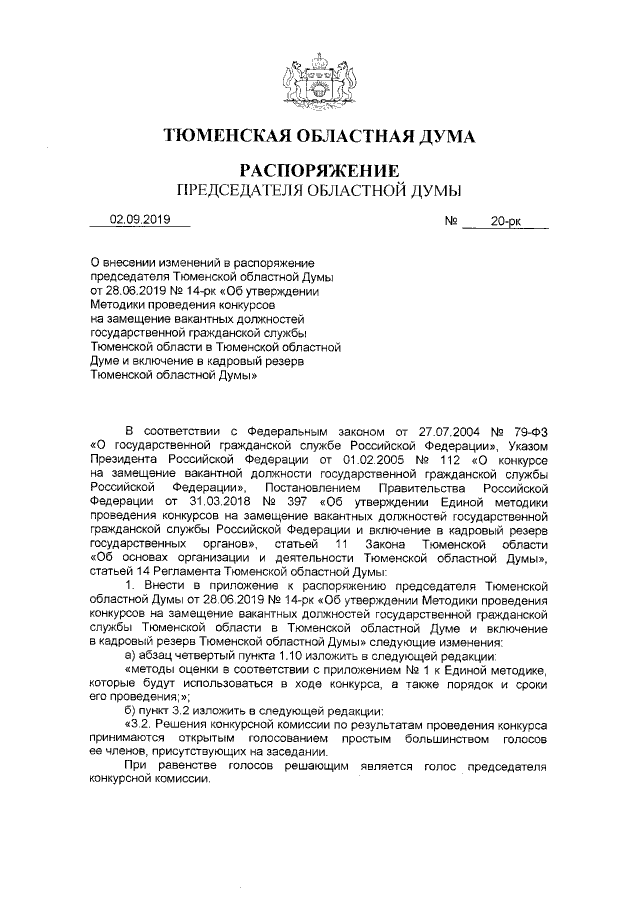 ТЮМЕНСКАЯ ОБЛАСТНАЯ ДУМА

РАСПОРЯЖЕНИЕ
ПРЕДСЕДАТЕЛЯ ОБЛАСТНОЙ ДУМЫ

02.09.2019 № 20-рк

О внесении изменений в распоряжение председателя Тюменской областной Думы от 28.06.2019 № 14-рк «Об утверждении Методики проведения конкурсов на замещение вакантных должностей государственной гражданской службы Тюменской области в Тюменской областной Думе и включение в кадровый резерв Тюменской областной Думы»

В соответствии с Федеральным законом от 27.07.2004 № 79-ФЗ «О государственной гражданской службе Российской Федерации», Указом Президента Российской Федерации от 01.02.2005 № 112 «О конкурсе на замещение вакантной должности государственной гражданской службы Российской Федерации», Постановлением Правительства Российской Федерации от 31.03.2018 № 397 «Об утверждении Единой методики проведения конкурсов на замещение вакантных должностей государственной гражданской службы Российской Федерации и включение в кадровый резерв государственных органов», статьей 11 Закона Тюменской области «Об основах организации и деятельности Тюменской областной Думы», статьей 14 Регламента Тюменской областной Думы:

1. Внести в приложение к распоряжению председателя Тюменской областной Думы от 28.06.2019 № 14-рк «Об утверждении Методики проведения конкурсов на замещение вакантных должностей государственной гражданской службы Тюменской области в Тюменской областной Думе и включение в кадровый резерв Тюменской областной Думы» следующие изменения:

а) абзац четвертый пункта 1.10 изложить в следующей редакции:

«методы оценки в соответствии с приложением № 1 к Единой методике, которые будут использоваться в ходе конкурса, а также порядок и сроки его проведения;»;

б) пункт 3.2 изложить в следующей редакции:

«3.2. Решения конкурсной комиссии по результатам проведения конкурса принимаются открытым голосованием простым большинством голосов ее членов, присутствующих на заседании.

При равенстве голосов решающим является голос председателя конкурсной комиссии.